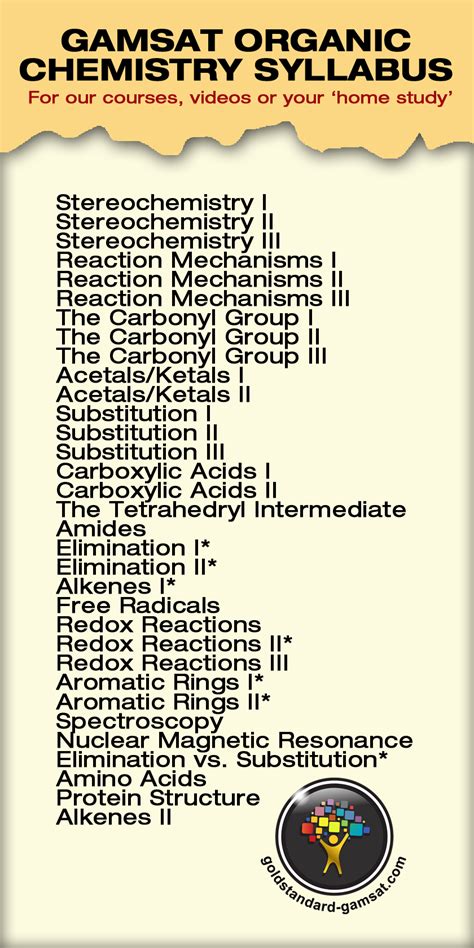 GAMSAT ORGANIC CHEMISTRY SYLLABUS
For our courses, videos or your 'home study'

Stereochemistry I
Stereochemistry II
Stereochemistry III
Reaction Mechanisms I
Reaction Mechanisms II
Reaction Mechanisms III
The Carbonyl Group I
The Carbonyl Group II
The Carbonyl Group III
Acetals/Ketals I
Acetals/Ketals II
Substitution I
Substitution II
Substitution III
Carboxylic Acids I
Carboxylic Acids II
The Tetrahedryl Intermediate
Amides
Elimination I*
Elimination II*
Alkenes I*
Free Radicals
Redox Reactions
Redox Reactions II*
Redox Reactions III
Aromatic Rings I*
Aromatic Rings II*
Spectroscopy
Nuclear Magnetic Resonance
Elimination vs. Substitution*
Amino Acids
Protein Structure
Alkenes II

goldstandard-gamsat.com